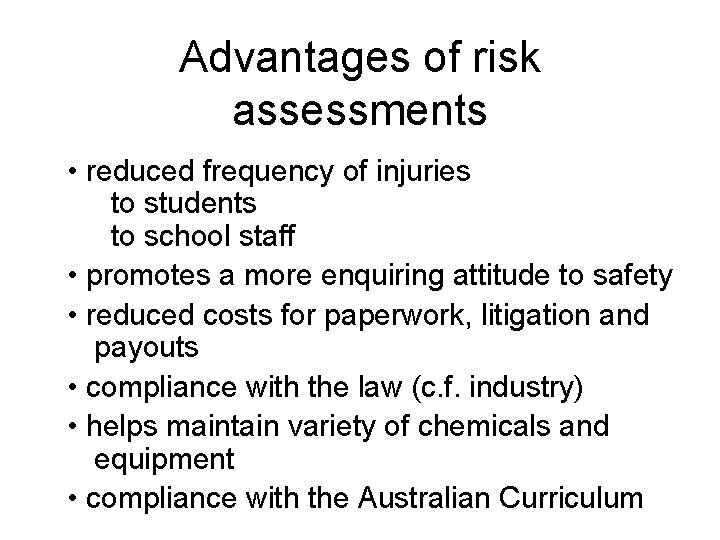 Advantages of risk assessments

• reduced frequency of injuries
to students
to school staff
• promotes a more enquiring attitude to safety
• reduced costs for paperwork, litigation and payouts
• compliance with the law (c.f. industry)
• helps maintain variety of chemicals and equipment
• compliance with the Australian Curriculum